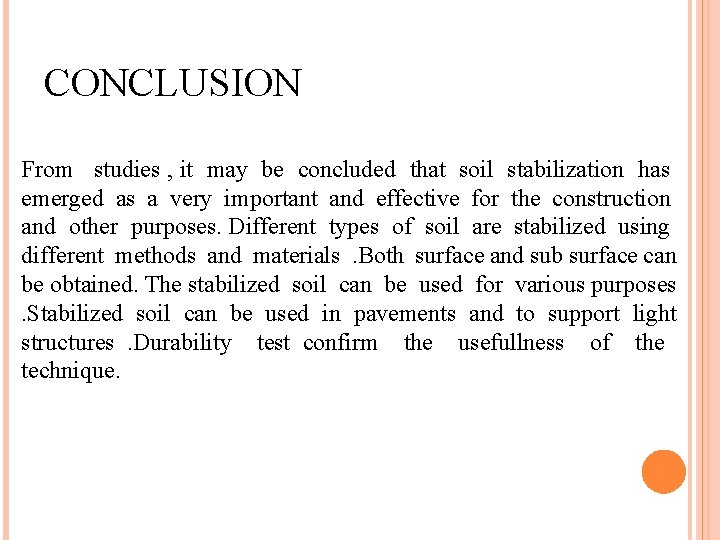 CONCLUSION

From studies , it may be concluded that soil stabilization has emerged as a very important and effective for the construction and other purposes. Different types of soil are stabilized using different methods and materials .Both surface and sub surface can be obtained. The stabilized soil can be used for various purposes .Stabilized soil can be used in pavements and to support light structures .Durability test confirm the usefullness of the technique.